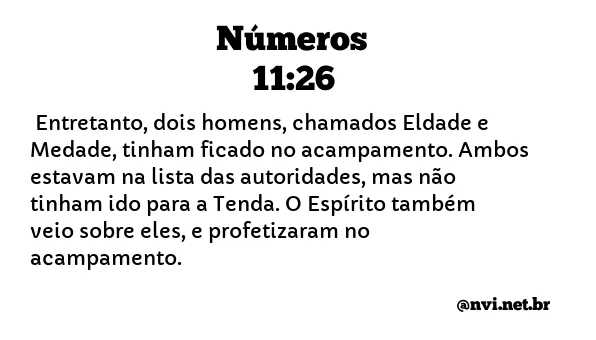 Números
11:26

Entretanto, dois homens, chamados Eldade e Medade, tinham ficado no acampamento. Ambos estavam na lista das autoridades, mas não tinham ido para a Tenda. O Espírito também veio sobre eles, e profetizaram no acampamento.

@nvi.net.br